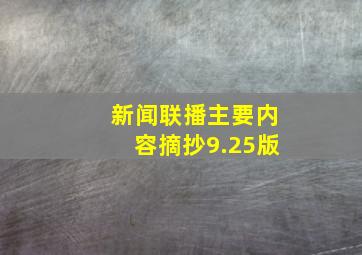 新闻联播主要内容摘抄9.25版